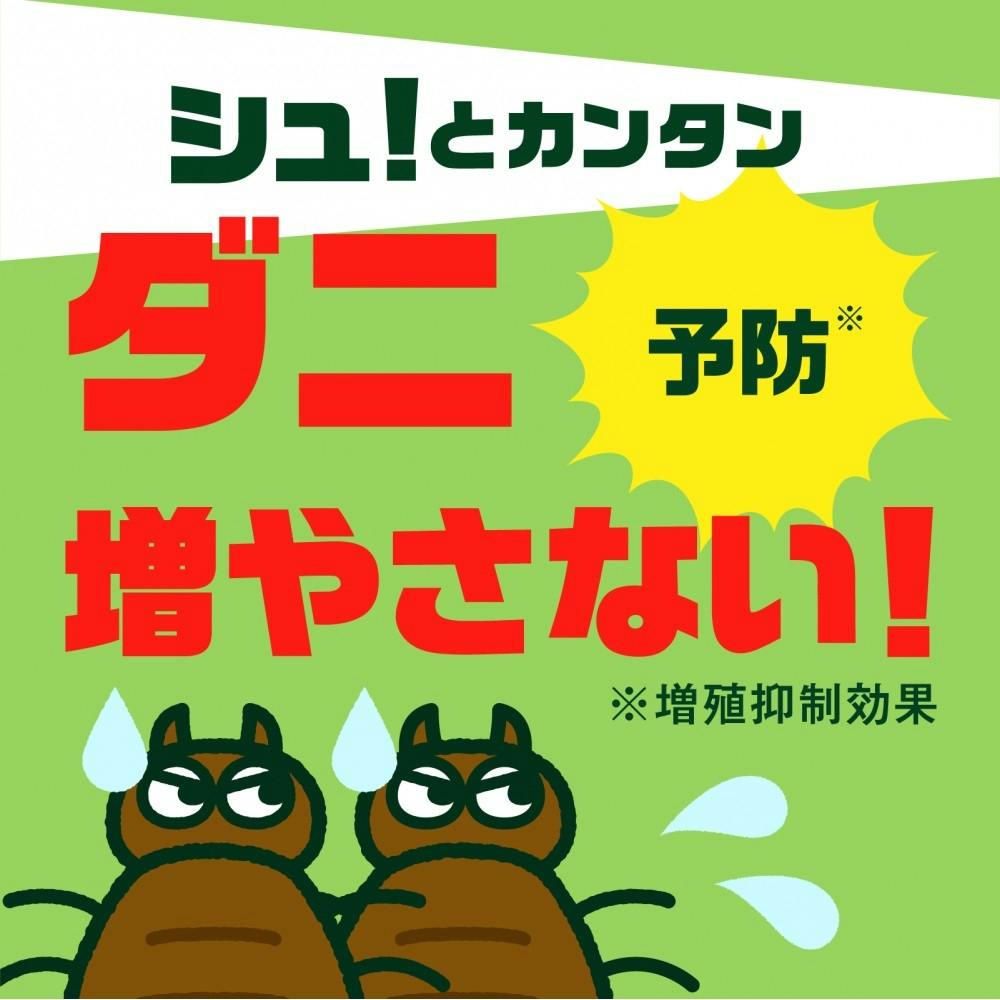 シュ!とカンタン

ダニ

予防※

増やさない!

※増殖抑制効果